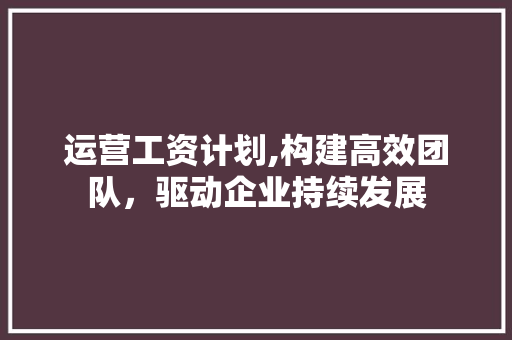 运营工资计划,构建高效团队，驱动企业持续发展